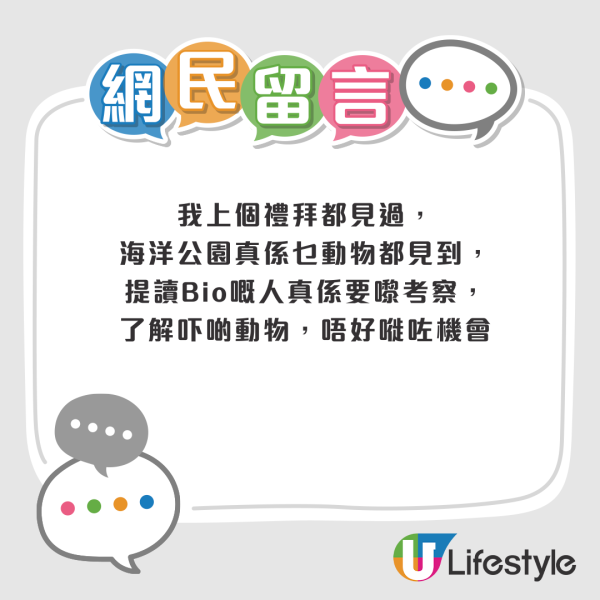 網民留言

我上個禮拜都見過，
海洋公園真係乜動物都見到，
提讀Bio嘅人真係要嚟考察，
了解吓啲動物，唔好嘥咗機會

U Lifestyle